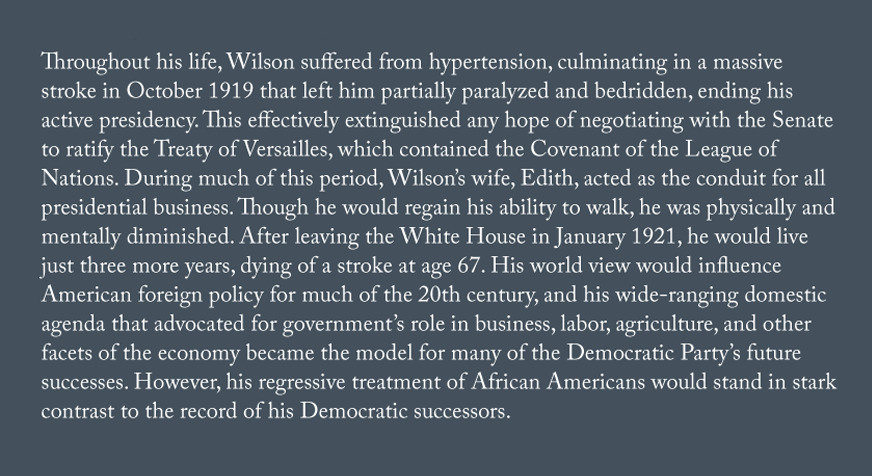 Throughout his life, Wilson suffered from hypertension, culminating in a massive stroke in October 1919 that left him partially paralyzed and bedridden, ending his active presidency. This effectively extinguished any hope of negotiating with the Senate to ratify the Treaty of Versailles, which contained the Covenant of the League of Nations. During much of this period, Wilson's wife, Edith, acted as the conduit for all presidential business. Though he would regain his ability to walk, he was physically and mentally diminished. After leaving the White House in January 1921, he would live just three more years, dying of a stroke at age 67. His world view would influence American foreign policy for much of the 20th century, and his wide-ranging domestic agenda that advocated for government's role in business, labor, agriculture, and other facets of the economy became the model for many of the Democratic Party's future successes. However, his regressive treatment of African Americans would stand in stark contrast to the record of his Democratic successors.